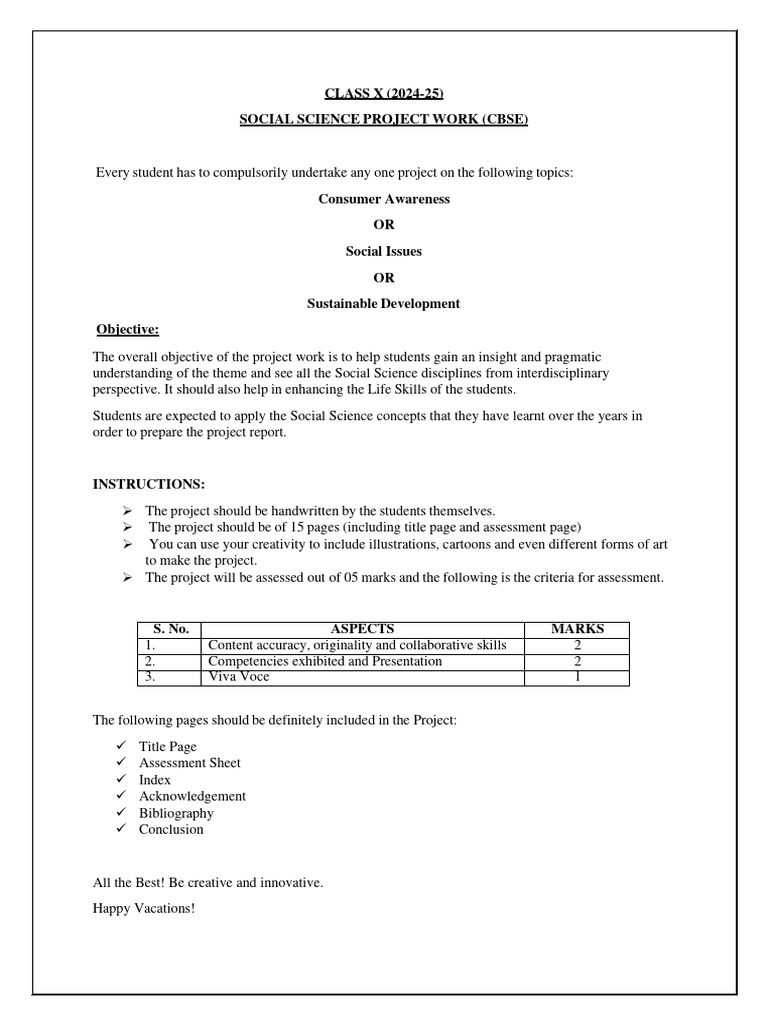 CLASS X (2024-25)

SOCIAL SCIENCE PROJECT WORK (CBSE)

Every student has to compulsorily undertake any one project on the following topics:

Consumer Awareness

OR

Social Issues

OR

Sustainable Development

Objective:

The overall objective of the project work is to help students gain an insight and pragmatic understanding of the theme and see all the Social Science disciplines from interdisciplinary perspective. It should also help in enhancing the Life Skills of the students.

Students are expected to apply the Social Science concepts that they have learnt over the years in order to prepare the project report.

INSTRUCTIONS:

➢ The project should be handwritten by the students themselves.
➢ The project should be of 15 pages (including title page and assessment page)
➢ You can use your creativity to include illustrations, cartoons and even different forms of art to make the project.
➢ The project will be assessed out of 05 marks and the following is the criteria for assessment.

| S. No. | ASPECTS | MARKS |
|---|---|---|
| 1. | Content accuracy, originality and collaborative skills | 2 |
| 2. | Competencies exhibited and Presentation | 2 |
| 3. | Viva Voce | 1 |

The following pages should be definitely included in the Project:

✓ Title Page
✓ Assessment Sheet
✓ Index
✓ Acknowledgement
✓ Bibliography
✓ Conclusion

All the Best! Be creative and innovative.

Happy Vacations!